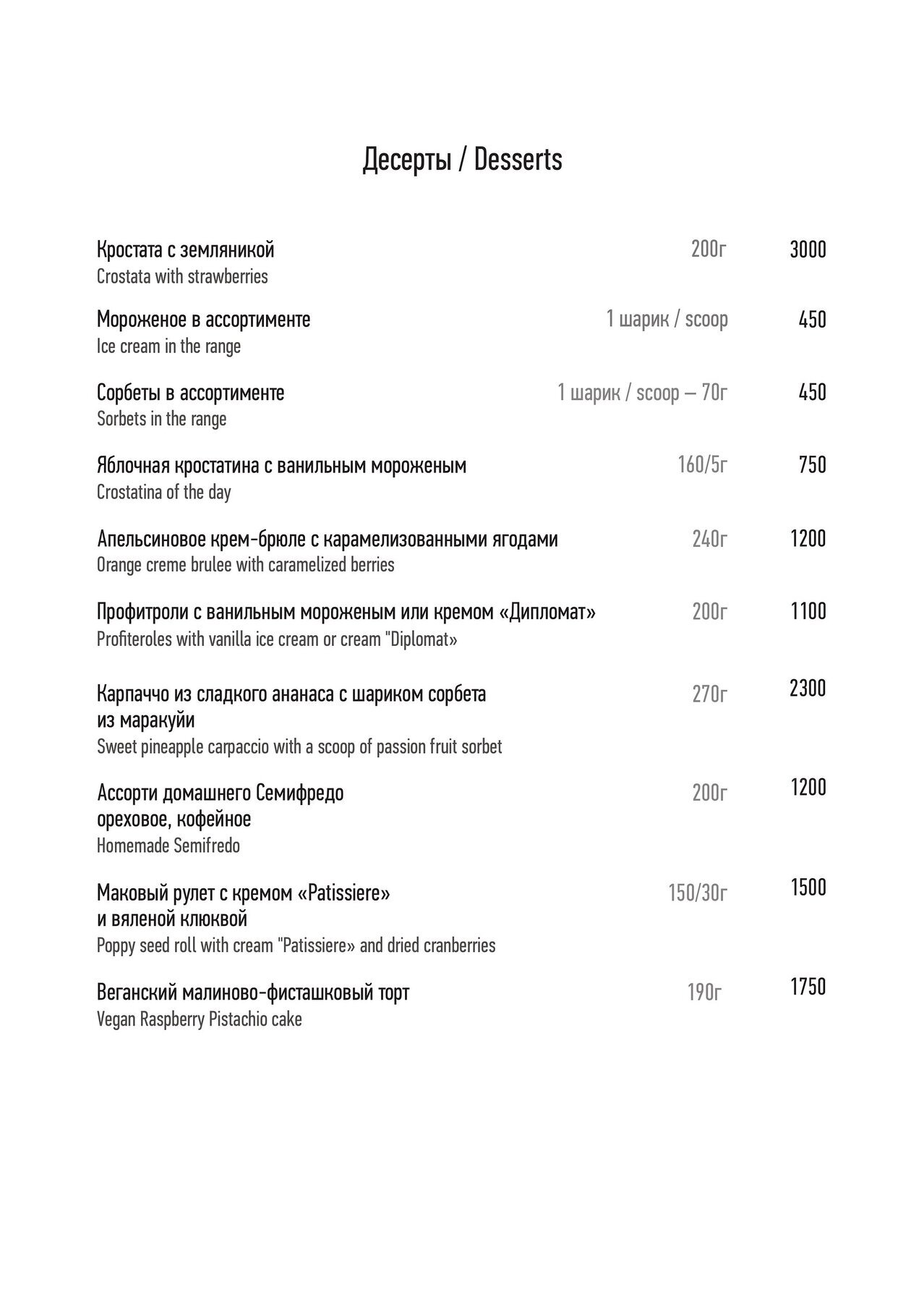 Десерты / Desserts

Кростата с земляникой 200г 3000
Crostata with strawberries

Мороженое в ассортименте 1 шарик / scoop 450
Ice cream in the range

Сорбеты в ассортименте 1 шарик / scoop — 70г 450
Sorbets in the range

Яблочная кростатина с ванильным мороженым 160/5г 750
Crostatina of the day

Апельсиновое крем-брюле с карамелизованными ягодами 240г 1200
Orange creme brulee with caramelized berries

Профитроли с ванильным мороженым или кремом «Дипломат» 200г 1100
Profiteroles with vanilla ice cream or cream "Diplomat»

Карпаччо из сладкого ананаса с шариком сорбета из маракуйи 270г 2300
Sweet pineapple carpaccio with a scoop of passion fruit sorbet

Ассорти домашнего Семифредо ореховое, кофейное 200г 1200
Homemade Semifredo

Маковый рулет с кремом «Patissiere» и вяленой клюквой 150/30г 1500
Poppy seed roll with cream "Patissiere» and dried cranberries

Веганский малиново-фисташковый торт 190г 1750
Vegan Raspberry Pistachio cake